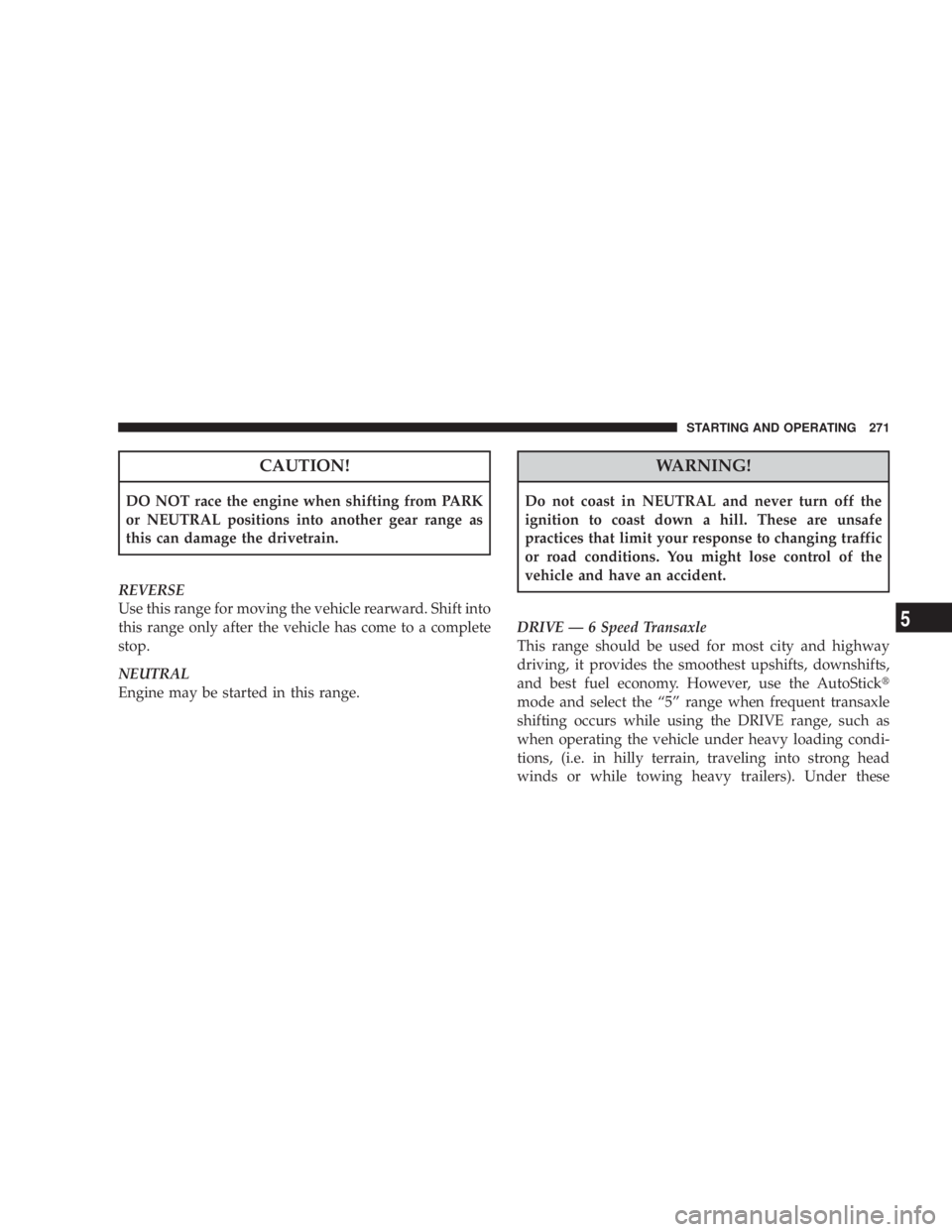 STARTING AND OPERATING 271

CAUTION!

DO NOT race the engine when shifting from PARK or NEUTRAL positions into another gear range as this can damage the drivetrain.

REVERSE
Use this range for moving the vehicle rearward. Shift into this range only after the vehicle has come to a complete stop.

NEUTRAL
Engine may be started in this range.

WARNING!

Do not coast in NEUTRAL and never turn off the ignition to coast down a hill. These are unsafe practices that limit your response to changing traffic or road conditions. You might lose control of the vehicle and have an accident.

DRIVE — 6 Speed Transaxle
This range should be used for most city and highway driving, it provides the smoothest upshifts, downshifts, and best fuel economy. However, use the AutoStick® mode and select the “5” range when frequent transaxle shifting occurs while using the DRIVE range, such as when operating the vehicle under heavy loading conditions, (i.e. in hilly terrain, traveling into strong head winds or while towing heavy trailers). Under these

5

carmanualsonline.info